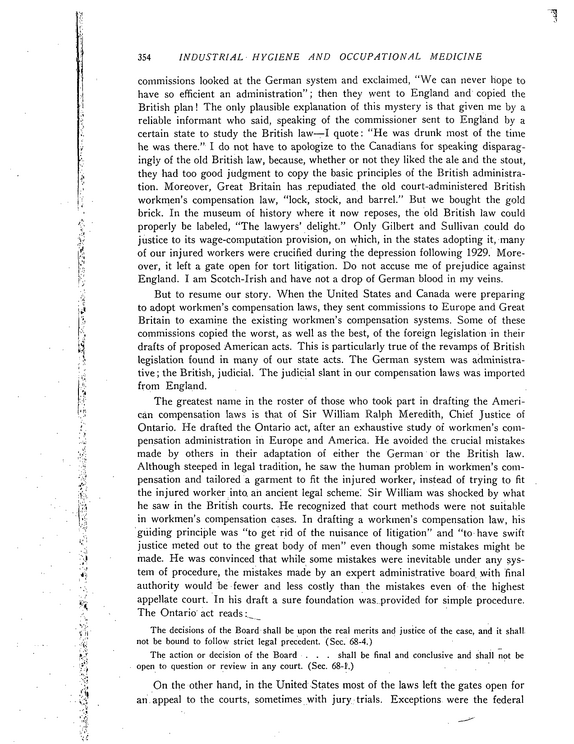 354 INDUSTRIAL HYGIENE AND OCCUPATIONAL MEDICINE

commissions looked at the German system and exclaimed, "We can never hope to have so efficient an administration"; then they went to England and copied the British plan! The only plausible explanation of this mystery is that given me by a reliable informant who said, speaking of the commissioner sent to England by a certain state to study the British law—I quote: "He was drunk most of the time he was there." I do not have to apologize to the Canadians for speaking disparagingly of the old British law, because, whether or not they liked the ale and the stout, they had too good judgment to copy the basic principles of the British administration. Moreover, Great Britain has repudiated the old court-administered British workmen's compensation law, "lock, stock, and barrel." But we bought the gold brick. In the museum of history where it now reposes, the old British law could properly be labeled, "The lawyers' delight." Only Gilbert and Sullivan could do justice to its wage-computation provision, on which, in the states adopting it, many of our injured workers were crucified during the depression following 1929. Moreover, it left a gate open for tort litigation. Do not accuse me of prejudice against England. I am Scotch-Irish and have not a drop of German blood in my veins.

But to resume our story. When the United States and Canada were preparing to adopt workmen's compensation laws, they sent commissions to Europe and Great Britain to examine the existing workmen's compensation systems. Some of these commissions copied the worst, as well as the best, of the foreign legislation in their drafts of proposed American acts. This is particularly true of the revamps of British legislation found in many of our state acts. The German system was administrative; the British, judicial. The judicial slant in our compensation laws was imported from England.

The greatest name in the roster of those who took part in drafting the American compensation laws is that of Sir William Ralph Meredith, Chief Justice of Ontario. He drafted the Ontario act, after an exhaustive study of workmen's compensation administration in Europe and America. He avoided the crucial mistakes made by others in their adaptation of either the German or the British law. Although steeped in legal tradition, he saw the human problem in workmen's compensation and tailored a garment to fit the injured worker, instead of trying to fit the injured worker into an ancient legal scheme. Sir William was shocked by what he saw in the British courts. He recognized that court methods were not suitable in workmen's compensation cases. In drafting a workmen's compensation law, his guiding principle was "to get rid of the nuisance of litigation" and "to have swift justice meted out to the great body of men" even though some mistakes might be made. He was convinced that while some mistakes were inevitable under any system of procedure, the mistakes made by an expert administrative board with final authority would be fewer and less costly than the mistakes even of the highest appellate court. In his draft a sure foundation was provided for simple procedure. The Ontario act reads:

The decisions of the Board shall be upon the real merits and justice of the case, and it shall not be bound to follow strict legal precedent. (Sec. 68-4.)

The action or decision of the Board . . . shall be final and conclusive and shall not be open to question or review in any court. (Sec. 68-1.)

On the other hand, in the United States most of the laws left the gates open for an appeal to the courts, sometimes with jury trials. Exceptions were the federal